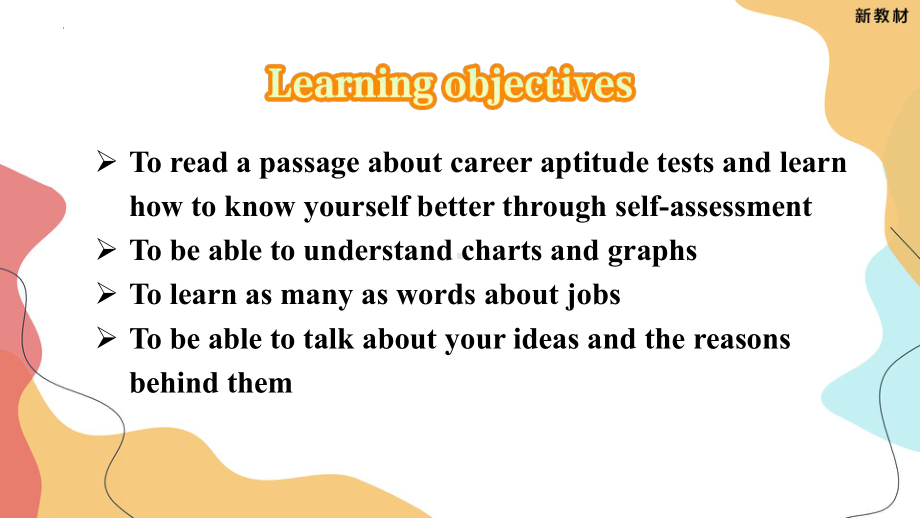 新教材

Learning objectives

➢ To read a passage about career aptitude tests and learn how to know yourself better through self-assessment
➢ To be able to understand charts and graphs
➢ To learn as many as words about jobs
➢ To be able to talk about your ideas and the reasons behind them